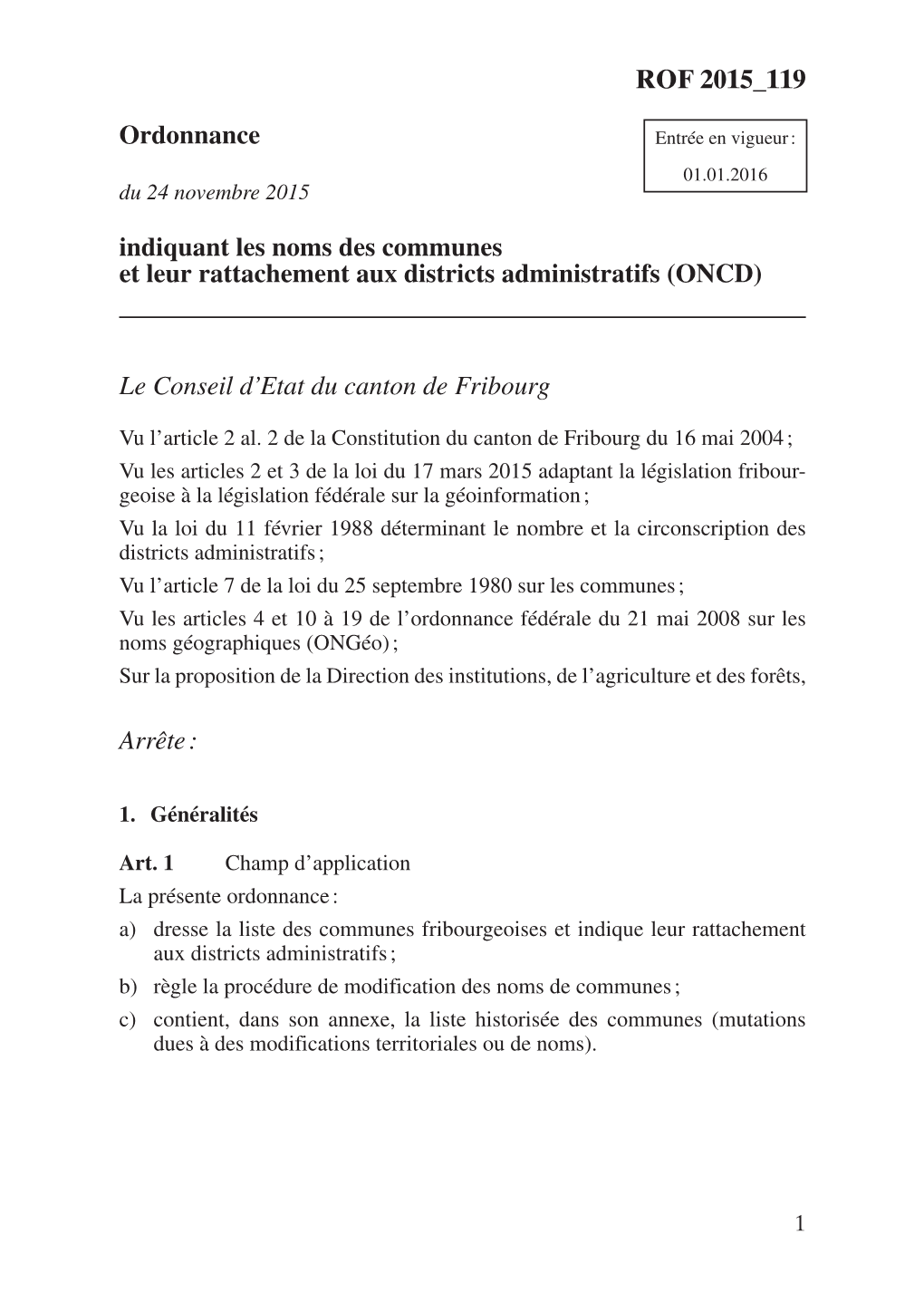 ROF 2015_119

Ordonnance

Entrée en vigueur : 01.01.2016

du 24 novembre 2015

indiquant les noms des communes et leur rattachement aux districts administratifs (ONCD)

Le Conseil d'Etat du canton de Fribourg

Vu l'article 2 al. 2 de la Constitution du canton de Fribourg du 16 mai 2004 ;

Vu les articles 2 et 3 de la loi du 17 mars 2015 adaptant la législation fribourgeoise à la législation fédérale sur la géoinformation ;

Vu la loi du 11 février 1988 déterminant le nombre et la circonscription des districts administratifs ;

Vu l'article 7 de la loi du 25 septembre 1980 sur les communes ;

Vu les articles 4 et 10 à 19 de l'ordonnance fédérale du 21 mai 2008 sur les noms géographiques (ONGéo) ;

Sur la proposition de la Direction des institutions, de l'agriculture et des forêts,

Arrête :

1. Généralités

Art. 1 Champ d'application

La présente ordonnance :

a) dresse la liste des communes fribourgeoises et indique leur rattachement aux districts administratifs ;

b) règle la procédure de modification des noms de communes ;

c) contient, dans son annexe, la liste historisée des communes (mutations dues à des modifications territoriales ou de noms).

1